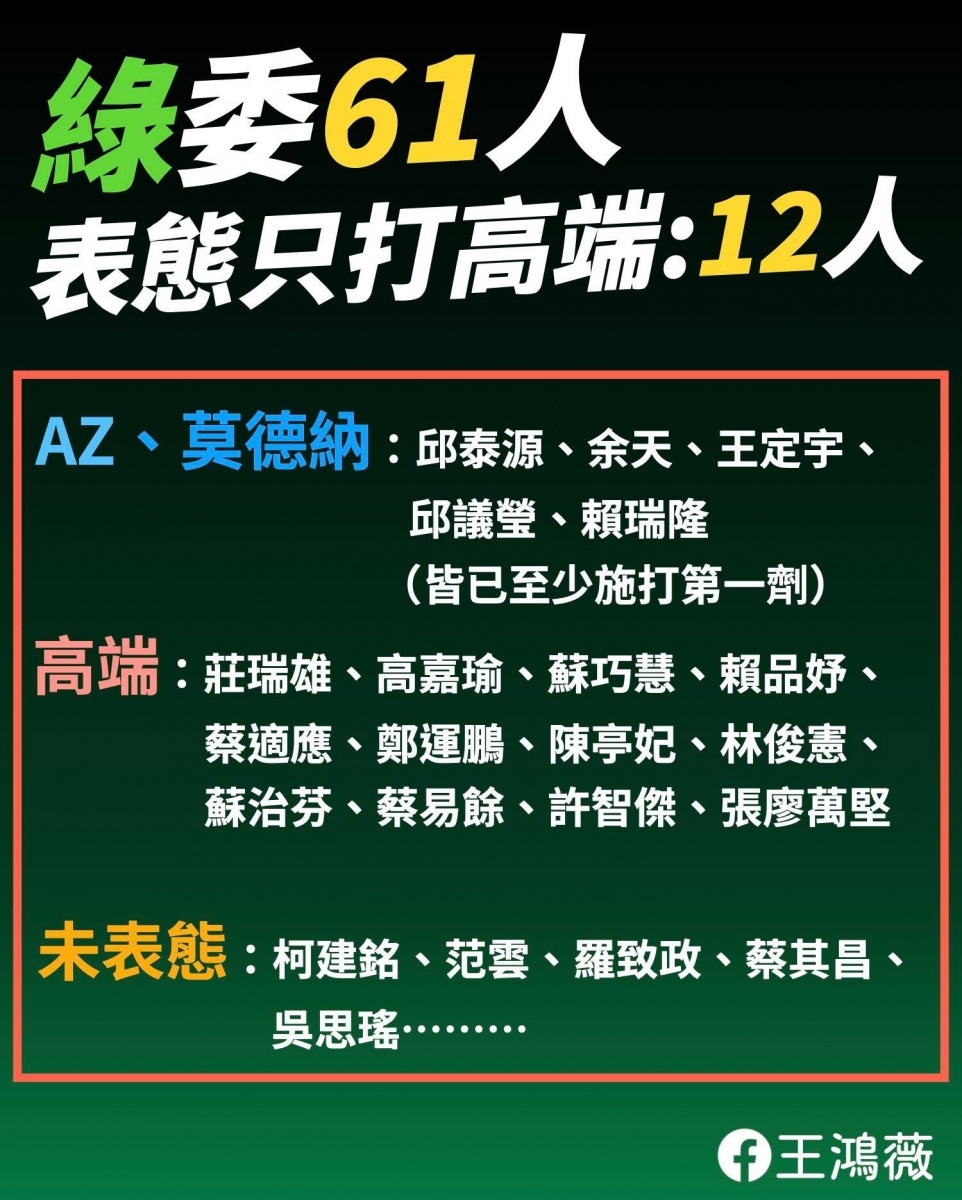 綠委61人
表態只打高端:12人

AZ、莫德納：邱泰源、余天、王定宇、邱議瑩、賴瑞隆
（皆已至少施打第一劑）

高端：莊瑞雄、高嘉瑜、蘇巧慧、賴品妤、蔡適應、鄭運鵬、陳亭妃、林俊憲、蘇治芬、蔡易餘、許智傑、張廖萬堅

未表態：柯建銘、范雲、羅致政、蔡其昌、吳思瑤………

王鴻薇